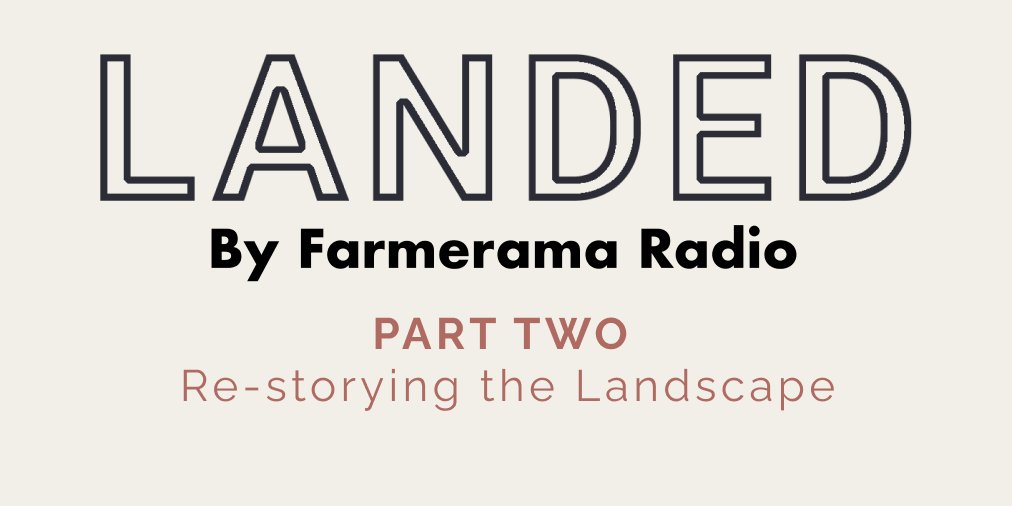 LANDED
By Farmerama Radio

PART TWO
Re-storying the Landscape